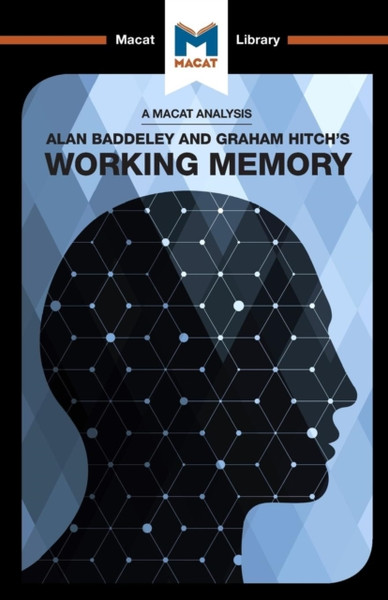 Macat Library

MACAT

A MACAT ANALYSIS

ALAN BADDELEY AND GRAHAM HITCH'S
WORKING MEMORY